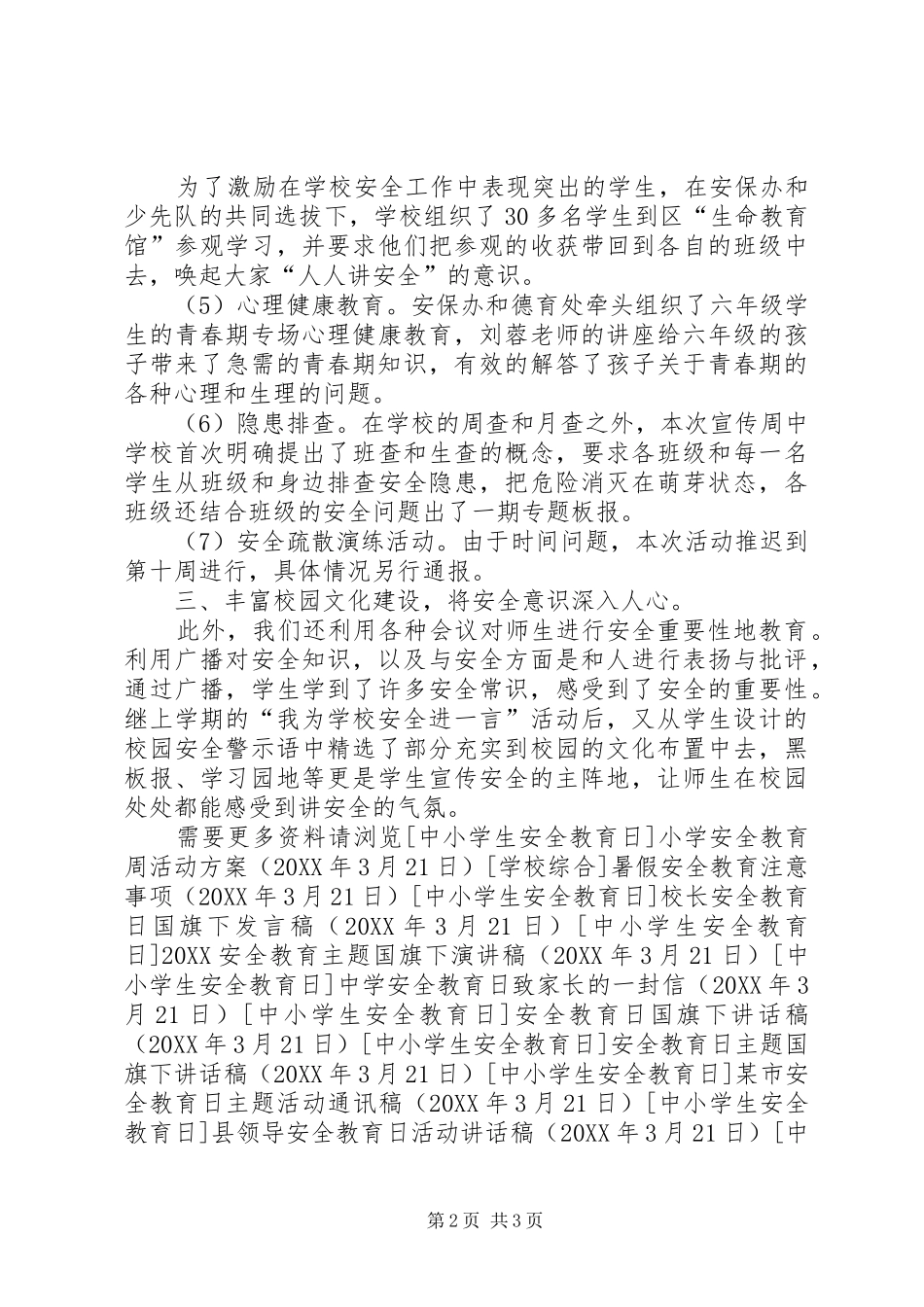 为了激励在学校安全工作中表现突出的学生，在安保办和少先队的共同选拔下，学校组织了30多名学生到区“生命教育馆”参观学习，并要求他们把参观的收获带回到各自的班级中去，唤起大家“人人讲安全”的意识。

（5）心理健康教育。安保办和德育处牵头组织了六年级学生的青春期专场心理健康教育，刘蓉老师的讲座给六年级的孩子带来了急需的青春期知识，有效的解答了孩子关于青春期的各种心理和生理的问题。

（6）隐患排查。在学校的周查和月查之外，本次宣传周中学校首次明确提出了班查和生查的概念，要求各班级和每一名学生从班级和身边排查安全隐患，把危险消灭在萌芽状态，各班级还结合班级的安全问题出了一期专题板报。

（7）安全疏散演练活动。由于时间问题，本次活动推迟到第十周进行，具体情况另行通报。

三、丰富校园文化建设，将安全意识深入人心。

此外，我们还利用各种会议对师生进行安全重要性地教育。利用广播对安全知识，以及与安全方面是和人进行表扬与批评，通过广播，学生学到了许多安全常识，感受到了安全的重要性。继上学期的“我为学校安全进一言”活动后，又从学生设计的校园安全警示语中精选了部分充实到校园的文化布置中去，黑板报、学习园地等更是学生宣传安全的主阵地，让师生在校园处处都能感受到讲安全的气氛。

需要更多资料请浏览[中小学生安全教育日]小学安全教育周活动方案（20XX年3月21日）[学校综合]暑假安全教育注意事项（20XX年3月21日）[中小学生安全教育日]校长安全教育日国旗下发言稿（20XX年3月21日）[中小学生安全教育日]20XX安全教育主题国旗下演讲稿（20XX年3月21日）[中小学生安全教育日]中学安全教育日致家长的一封信（20XX年3月21日）[中小学生安全教育日]安全教育日国旗下讲话稿（20XX年3月21日）[中小学生安全教育日]安全教育日主题国旗下讲话稿（20XX年3月21日）[中小学生安全教育日]某市安全教育日主题活动通讯稿（20XX年3月21日）[中小学生安全教育日]县领导安全教育日活动讲话稿（20XX年3月21日）[中

第2页 共3页